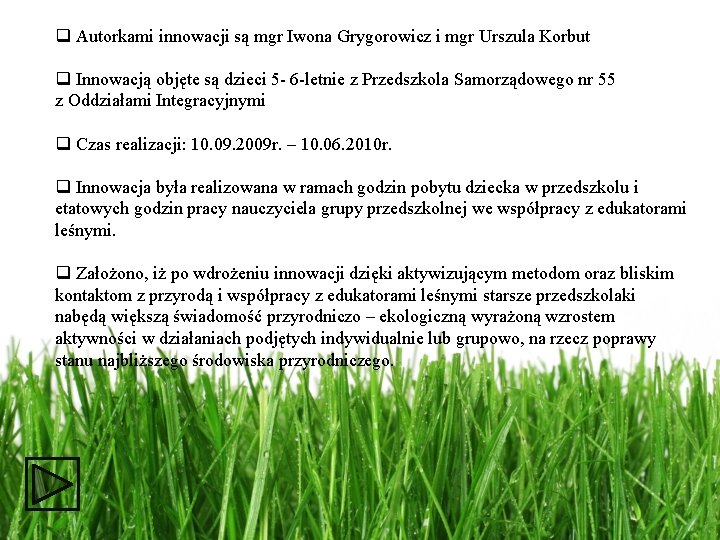 ❑ Autorkami innowacji są mgr Iwona Grygorowicz i mgr Urszula Korbut

❑ Innowacją objęte są dzieci 5- 6-letnie z Przedszkola Samorządowego nr 55 z Oddziałami Integracyjnymi

❑ Czas realizacji: 10.09.2009r. – 10.06.2010r.

❑ Innowacja była realizowana w ramach godzin pobytu dziecka w przedszkolu i etatowych godzin pracy nauczyciela grupy przedszkolnej we współpracy z edukatorami leśnymi.

❑ Założono, iż po wdrożeniu innowacji dzięki aktywizującym metodom oraz bliskim kontaktom z przyrodą i współpracy z edukatorami leśnymi starsze przedszkolaki nabędą większą świadomość przyrodniczo – ekologiczną wyrażoną wzrostem aktywności w działaniach podjętych indywidualnie lub grupowo, na rzecz poprawy stanu najbliższego środowiska przyrodniczego.